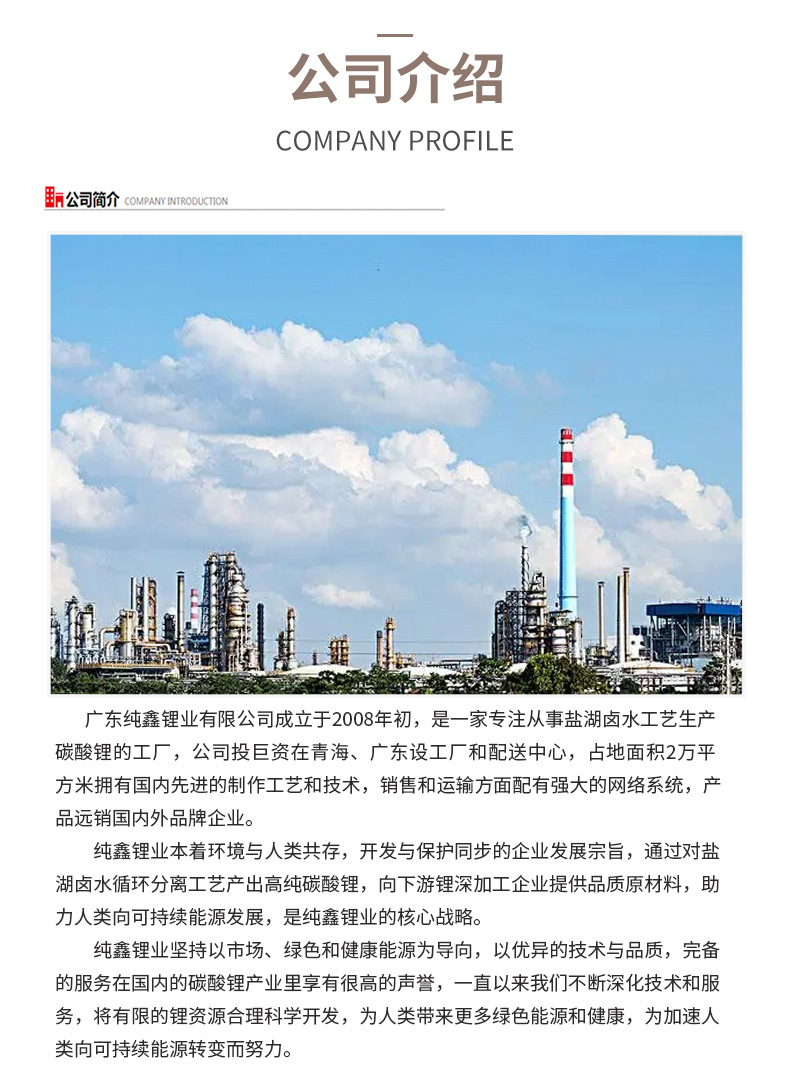 公司介绍

COMPANY PROFILE

公司简介 COMPANY INTRODUCTION

广东纯鑫锂业有限公司成立于2008年初，是一家专注从事盐湖卤水工艺生产碳酸锂的工厂，公司投巨资在青海、广东设工厂和配送中心，占地面积2万平方米拥有国内先进的制作工艺和技术，销售和运输方面配有强大的网络系统，产品远销国内外品牌企业。

纯鑫锂业本着环境与人类共存，开发与保护同步的企业发展宗旨，通过对盐湖卤水循环分离工艺产出高纯碳酸锂，向下游锂深加工企业提供品质原材料，助力人类向可持续能源发展，是纯鑫锂业的核心战略。

纯鑫锂业坚持以市场、绿色和健康能源为导向，以优异的技术与品质，完备的服务在国内的碳酸锂产业里享有很高的声誉，一直以来我们不断深化技术和服务，将有限的锂资源合理科学开发，为人类带来更多绿色能源和健康，为加速人类向可持续能源转变而努力。